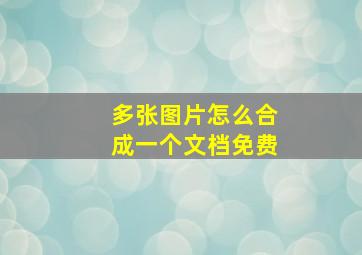 多张图片怎么合成一个文档免费